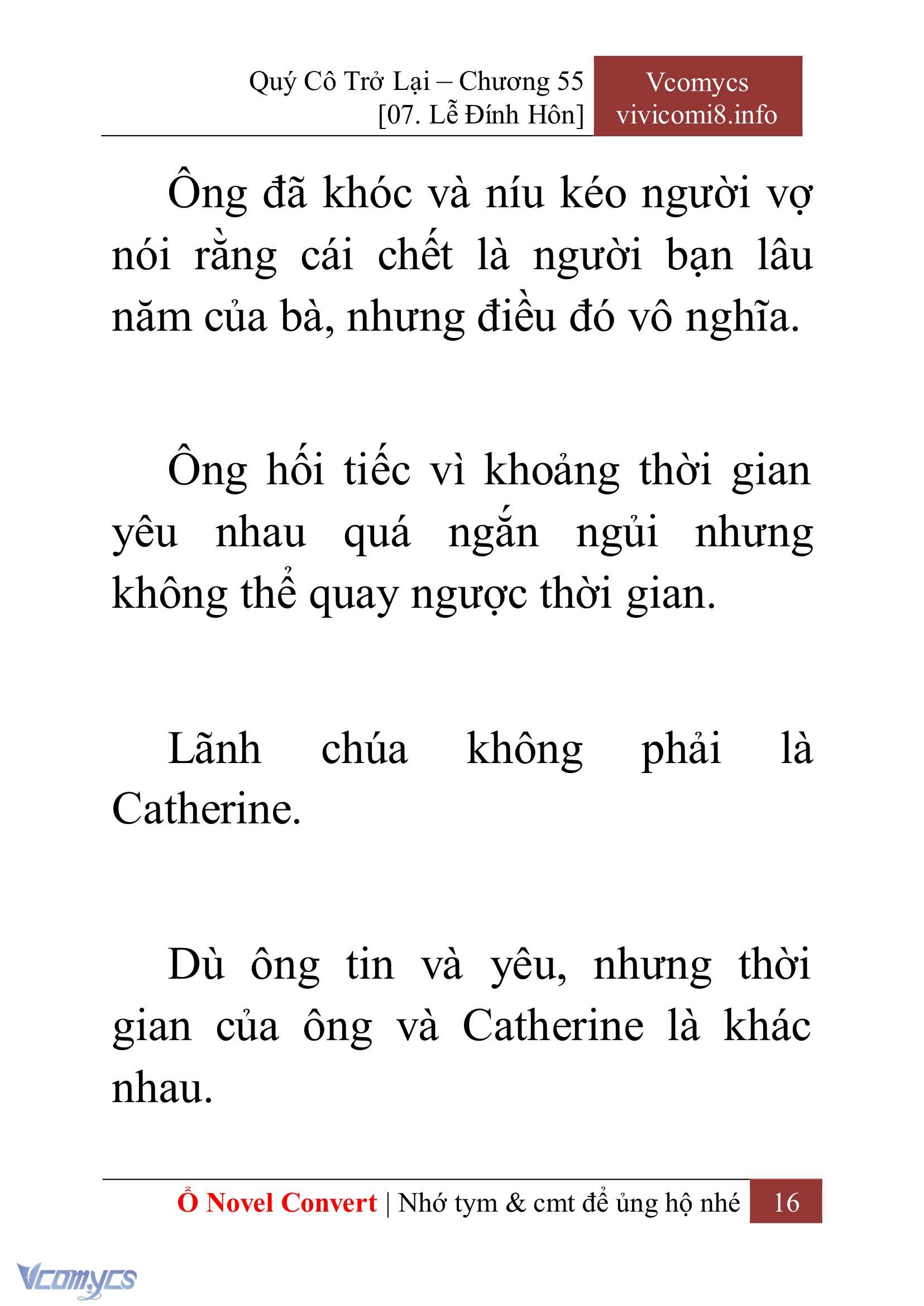 Quý Cô Trở Lại – Chương 55
[07. Lễ Đính Hôn]

Vcomycs
vivicomi8.info

Ông đã khóc và níu kéo người vợ nói rằng cái chết là người bạn lâu năm của bà, nhưng điều đó vô nghĩa.

Ông hối tiếc vì khoảng thời gian yêu nhau quá ngắn ngủi nhưng không thể quay ngược thời gian.

Lãnh chúa không phải là Catherine.

Dù ông tin và yêu, nhưng thời gian của ông và Catherine là khác nhau.

Ổ Novel Convert | Nhớ tym & cmt để ủng hộ nhé 16

Vcomycs